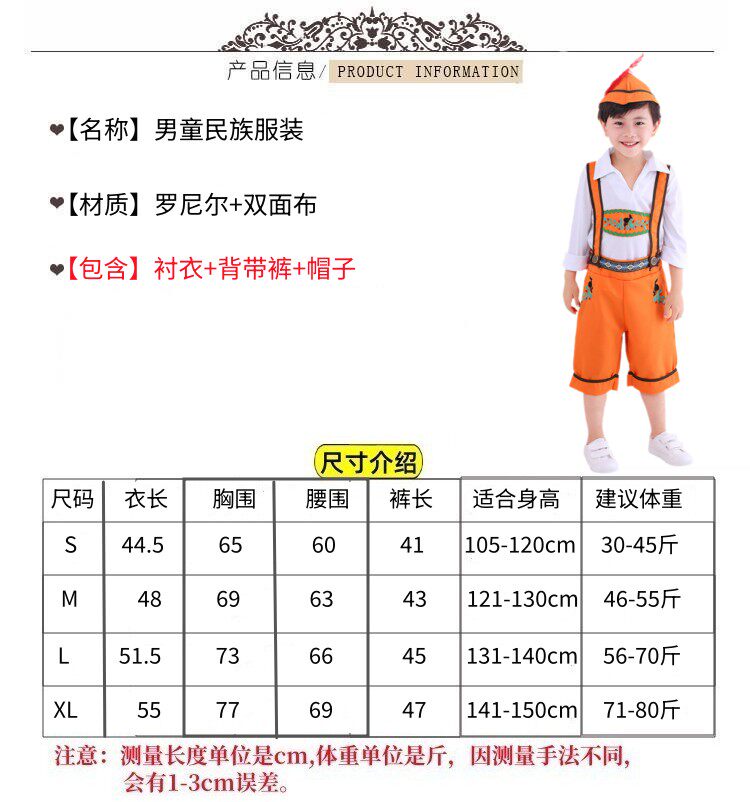 产品信息/ PRODUCT INFORMATION

❤【名称】男童民族服装

❤【材质】罗尼尔+双面布

❤【包含】衬衣+背带裤+帽子

尺寸介绍

| 尺码 | 衣长 | 胸围 | 腰围 | 裤长 | 适合身高 | 建议体重 |
|---|---|---|---|---|---|---|
| S | 44.5 | 65 | 60 | 41 | 105-120cm | 30-45斤 |
| M | 48 | 69 | 63 | 43 | 121-130cm | 46-55斤 |
| L | 51.5 | 73 | 66 | 45 | 131-140cm | 56-70斤 |
| XL | 55 | 77 | 69 | 47 | 141-150cm | 71-80斤 |

注意：测量长度单位是cm,体重单位是斤，因测量手法不同，会有1-3cm误差。